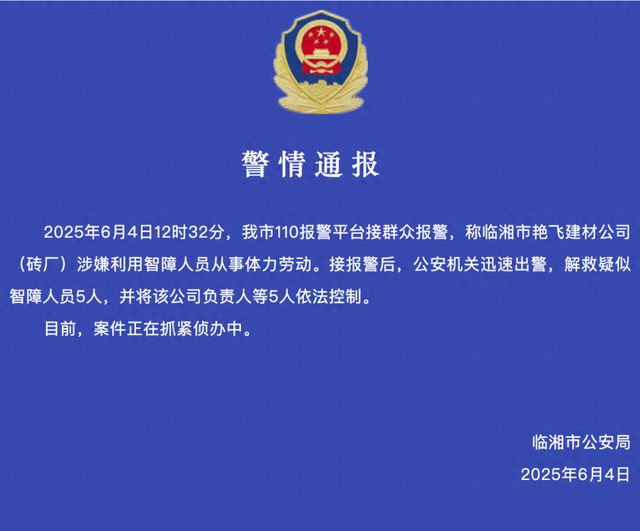 警情通报

2025年6月4日12时32分，我市110报警平台接群众报警，称临湘市艳飞建材公司（砖厂）涉嫌利用智障人员从事体力劳动。接报警后，公安机关迅速出警，解救疑似智障人员5人，并将该公司负责人等5人依法控制。

目前，案件正在抓紧侦办中。

临湘市公安局

2025年6月4日